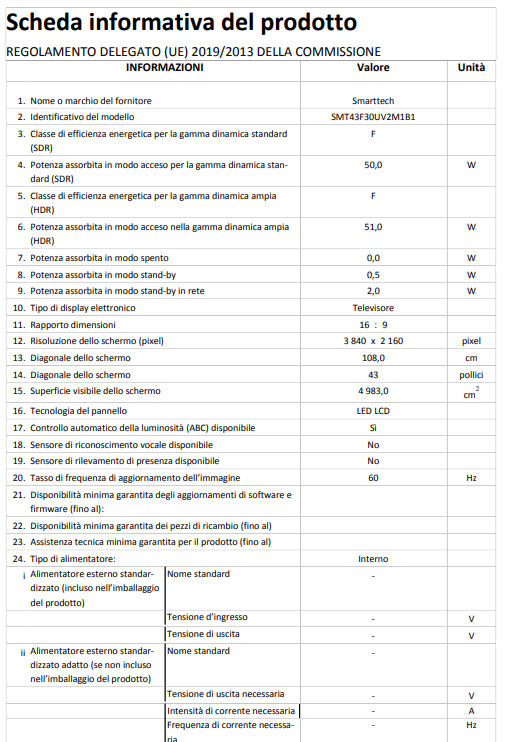 Scheda informativa del prodotto

REGOLAMENTO DELEGATO (UE) 2019/2013 DELLA COMMISSIONE

| INFORMAZIONI | | Valore | Unità |
|---|---|---|---|
| 1. Nome o marchio del fornitore | | Smarttech | |
| 2. Identificativo del modello | | SMT43F30UV2M1B1 | |
| 3. Classe di efficienza energetica per la gamma dinamica standard (SDR) | | F | |
| 4. Potenza assorbita in modo acceso per la gamma dinamica standard (SDR) | | 50,0 | W |
| 5. Classe di efficienza energetica per la gamma dinamica ampia (HDR) | | F | |
| 6. Potenza assorbita in modo acceso nella gamma dinamica ampia (HDR) | | 51,0 | W |
| 7. Potenza assorbita in modo spento | | 0,0 | W |
| 8. Potenza assorbita in modo stand-by | | 0,5 | W |
| 9. Potenza assorbita in modo stand-by in rete | | 2,0 | W |
| 10. Tipo di display elettronico | | Televisore | |
| 11. Rapporto dimensioni | | 16 : 9 | |
| 12. Risoluzione dello schermo (pixel) | | 3 840 x 2 160 | pixel |
| 13. Diagonale dello schermo | | 108,0 | cm |
| 14. Diagonale dello schermo | | 43 | pollici |
| 15. Superficie visibile dello schermo | | 4 983,0 | $cm^2$ |
| 16. Tecnologia del pannello | | LED LCD | |
| 17. Controllo automatico della luminosità (ABC) disponibile | | Sì | |
| 18. Sensore di riconoscimento vocale disponibile | | No | |
| 19. Sensore di rilevamento di presenza disponibile | | No | |
| 20. Tasso di frequenza di aggiornamento dell'immagine | | 60 | Hz |
| 21. Disponibilità minima garantita degli aggiornamenti di software e firmware (fino al): | | | |
| 22. Disponibilità minima garantita dei pezzi di ricambio (fino al) | | | |
| 23. Assistenza tecnica minima garantita per il prodotto (fino al) | | | |
| 24. Tipo di alimentatore: | | Interno | |
| i Alimentatore esterno standardizzato (incluso nell'imballaggio del prodotto) | Nome standard | - | |
| | Tensione d'ingresso | - | V |
| | Tensione di uscita | - | V |
| ii Alimentatore esterno standardizzato adatto (se non incluso nell'imballaggio del prodotto) | Nome standard | - | |
| | Tensione di uscita necessaria | - | V |
| | Intensità di corrente necessaria | - | A |
| | Frequenza di corrente necessaria | - | Hz |